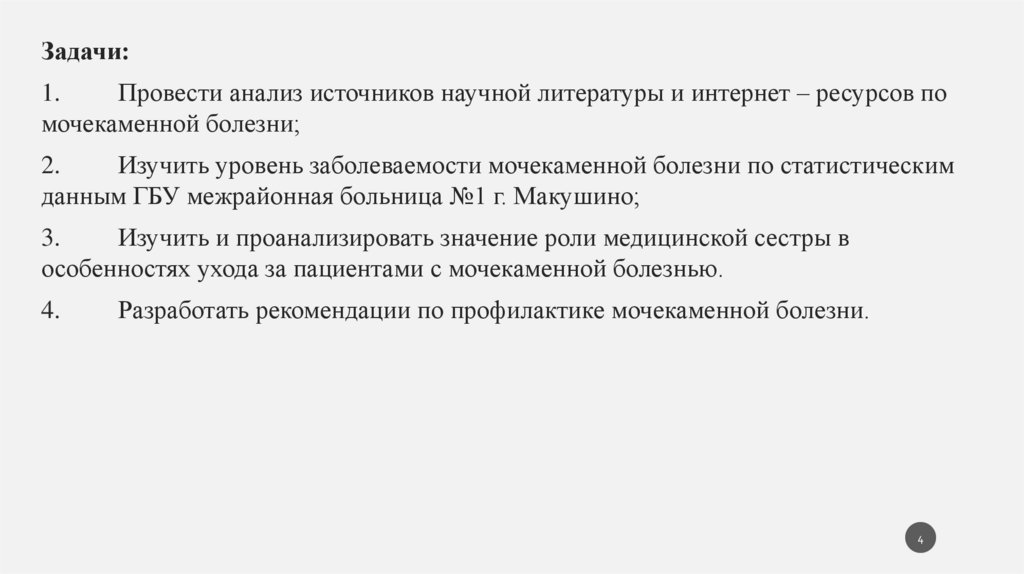 Задачи:

1. Провести анализ источников научной литературы и интернет – ресурсов по мочекаменной болезни;

2. Изучить уровень заболеваемости мочекаменной болезни по статистическим данным ГБУ межрайонная больница №1 г. Макушино;

3. Изучить и проанализировать значение роли медицинской сестры в особенностях ухода за пациентами с мочекаменной болезнью.

4. Разработать рекомендации по профилактике мочекаменной болезни.

4